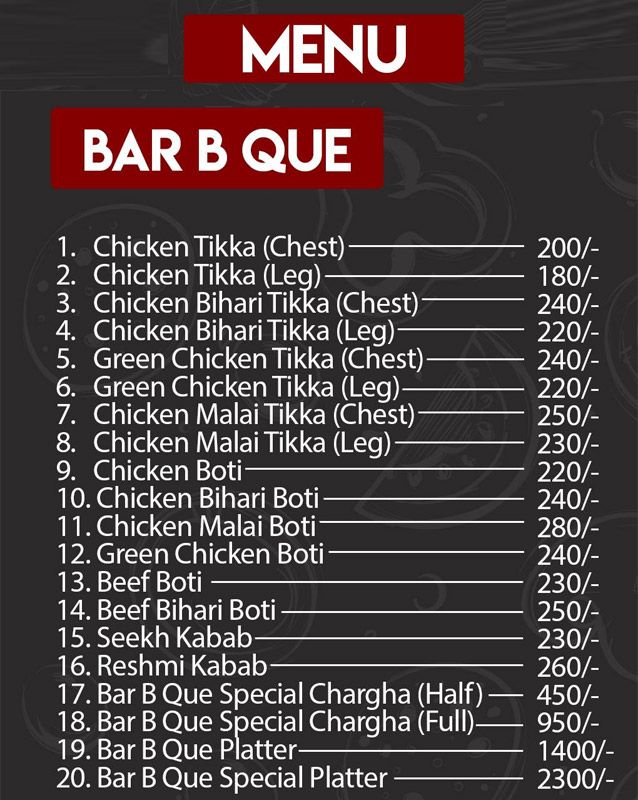 MENU

BAR B QUE

1. Chicken Tikka (Chest) 200/-
2. Chicken Tikka (Leg) 180/-
3. Chicken Bihari Tikka (Chest) 240/-
4. Chicken Bihari Tikka (Leg) 220/-
5. Green Chicken Tikka (Chest) 240/-
6. Green Chicken Tikka (Leg) 220/-
7. Chicken Malai Tikka (Chest) 250/-
8. Chicken Malai Tikka (Leg) 230/-
9. Chicken Boti 220/-
10. Chicken Bihari Boti 240/-
11. Chicken Malai Boti 280/-
12. Green Chicken Boti 240/-
13. Beef Boti 230/-
14. Beef Bihari Boti 250/-
15. Seekh Kabab 230/-
16. Reshmi Kabab 260/-
17. Bar B Que Special Chargha (Half) 450/-
18. Bar B Que Special Chargha (Full) 950/-
19. Bar B Que Platter 1400/-
20. Bar B Que Special Platter 2300/-